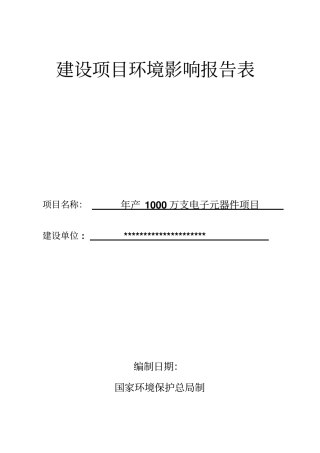 建设项目环境影响报告表

项目名称：　年产 1000 万支电子元器件项目

建设单位：　**********************

编制日期：

国家环境保护总局制